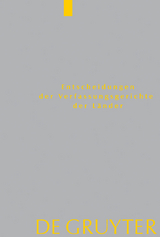 Entscheidungen
der Verfassungsgerichte
der Länder

DE GRUYTER